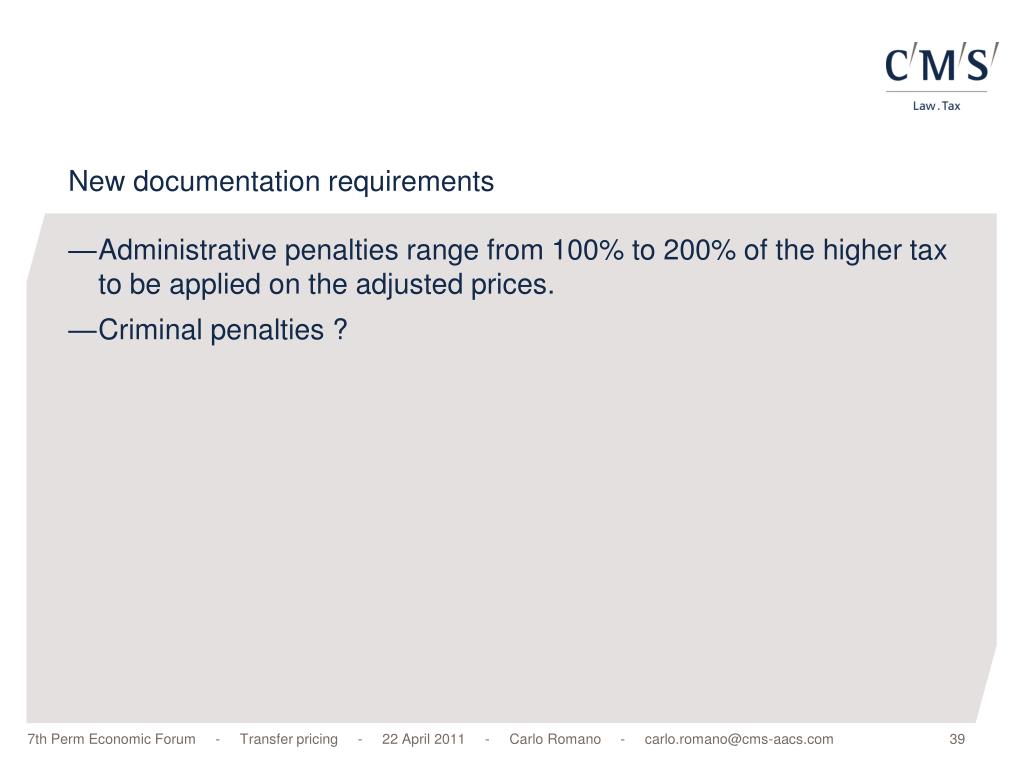 C/M/S/
Law . Tax

New documentation requirements

—Administrative penalties range from 100% to 200% of the higher tax to be applied on the adjusted prices.

—Criminal penalties ?

7th Perm Economic Forum - Transfer pricing - 22 April 2011 - Carlo Romano - carlo.romano@cms-aacs.com 39